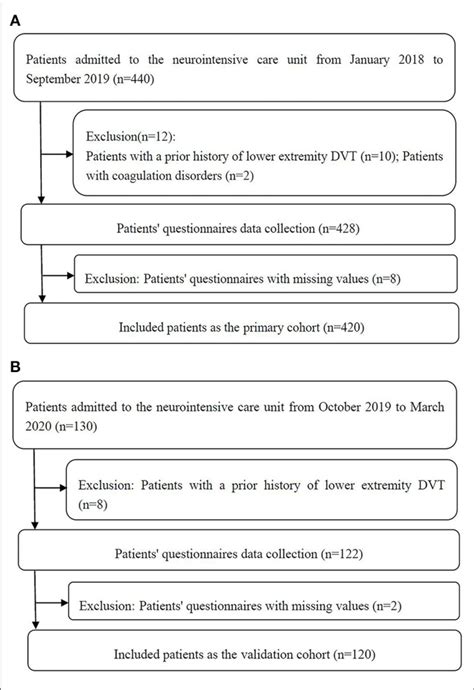 A

Patients admitted to the neurointensive care unit from January 2018 to September 2019 (n=440)

Exclusion(n=12):
Patients with a prior history of lower extremity DVT (n=10); Patients with coagulation disorders (n=2)

Patients' questionnaires data collection (n=428)

Exclusion: Patients' questionnaires with missing values (n=8)

Included patients as the primary cohort (n=420)

B

Patients admitted to the neurointensive care unit from October 2019 to March 2020 (n=130)

Exclusion: Patients with a prior history of lower extremity DVT (n=8)

Patients' questionnaires data collection (n=122)

Exclusion: Patients' questionnaires with missing values (n=2)

Included patients as the validation cohort (n=120)